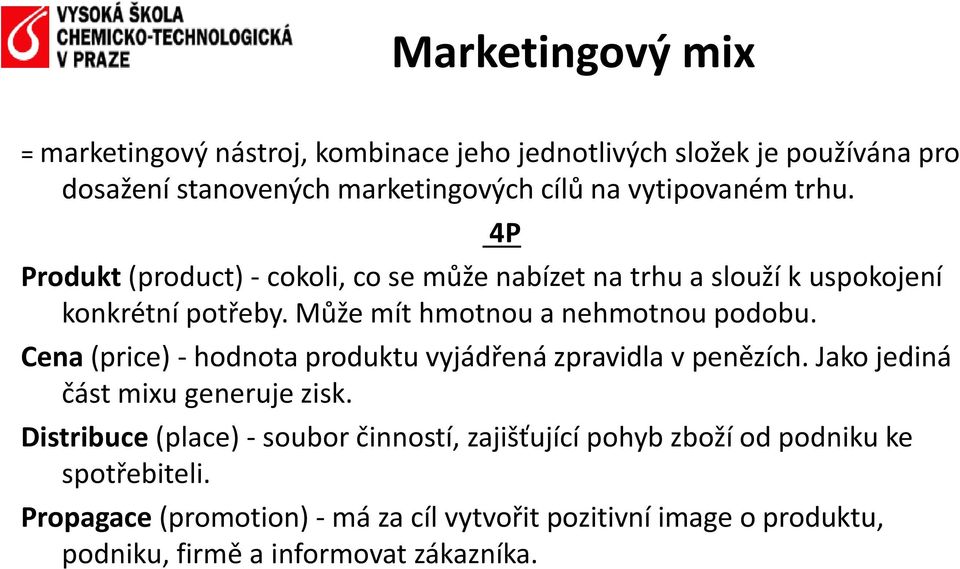 VYSOKÁ ŠKOLA
CHEMICKO-TECHNOLOGICKÁ
V PRAZE

Marketingový mix

= marketingový nástroj, kombinace jeho jednotlivých složek je používána pro dosažení stanovených marketingových cílů na vytipovaném trhu.

4P

Produkt (product) - cokoli, co se může nabízet na trhu a slouží k uspokojení konkrétní potřeby. Může mít hmotnou a nehmotnou podobu.

Cena (price) - hodnota produktu vyjádřená zpravidla v penězích. Jako jediná část mixu generuje zisk.

Distribuce (place) - soubor činností, zajišťující pohyb zboží od podniku ke spotřebiteli.

Propagace (promotion) - má za cíl vytvořit pozitivní image o produktu, podniku, firmě a informovat zákazníka.